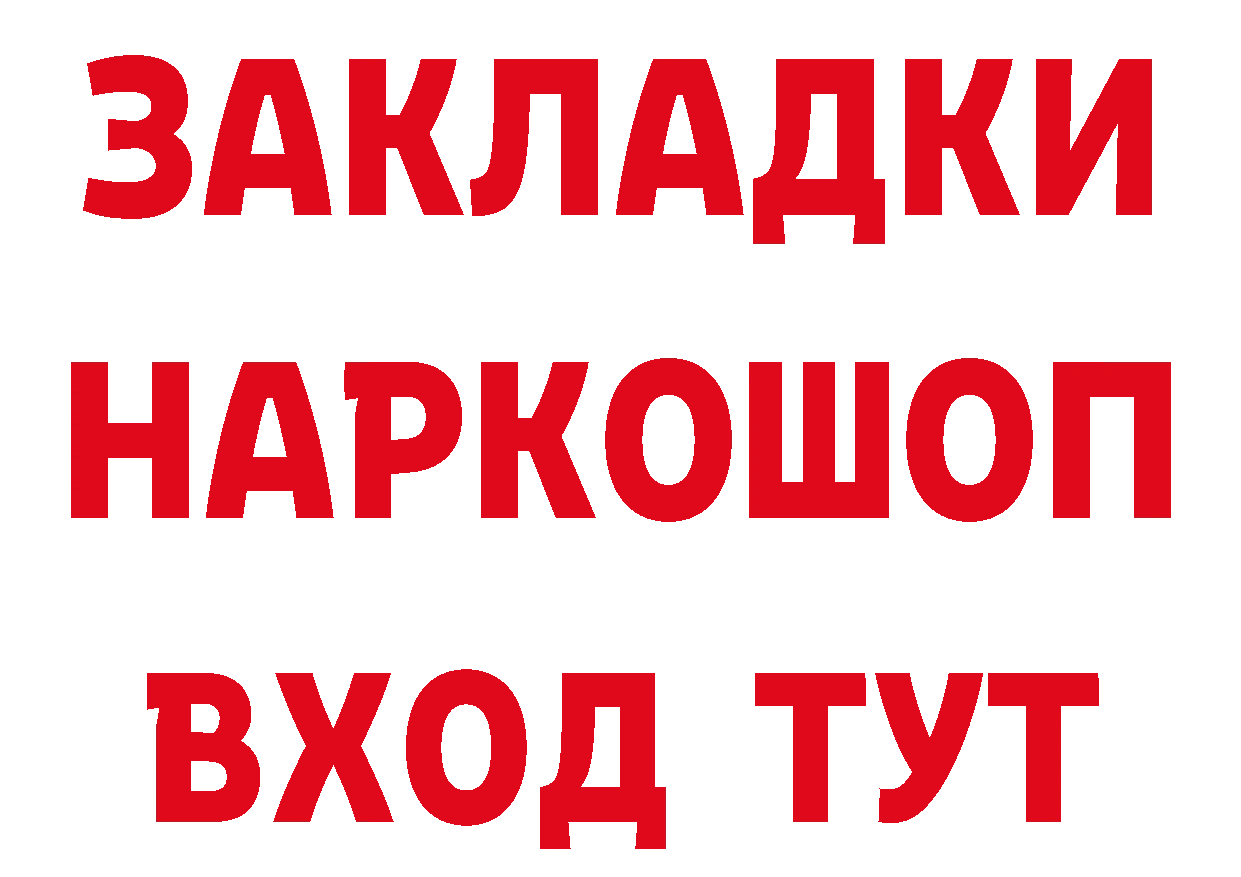 ЗАКЛАДКИ НАРКОШОП ВХОД ТУТ